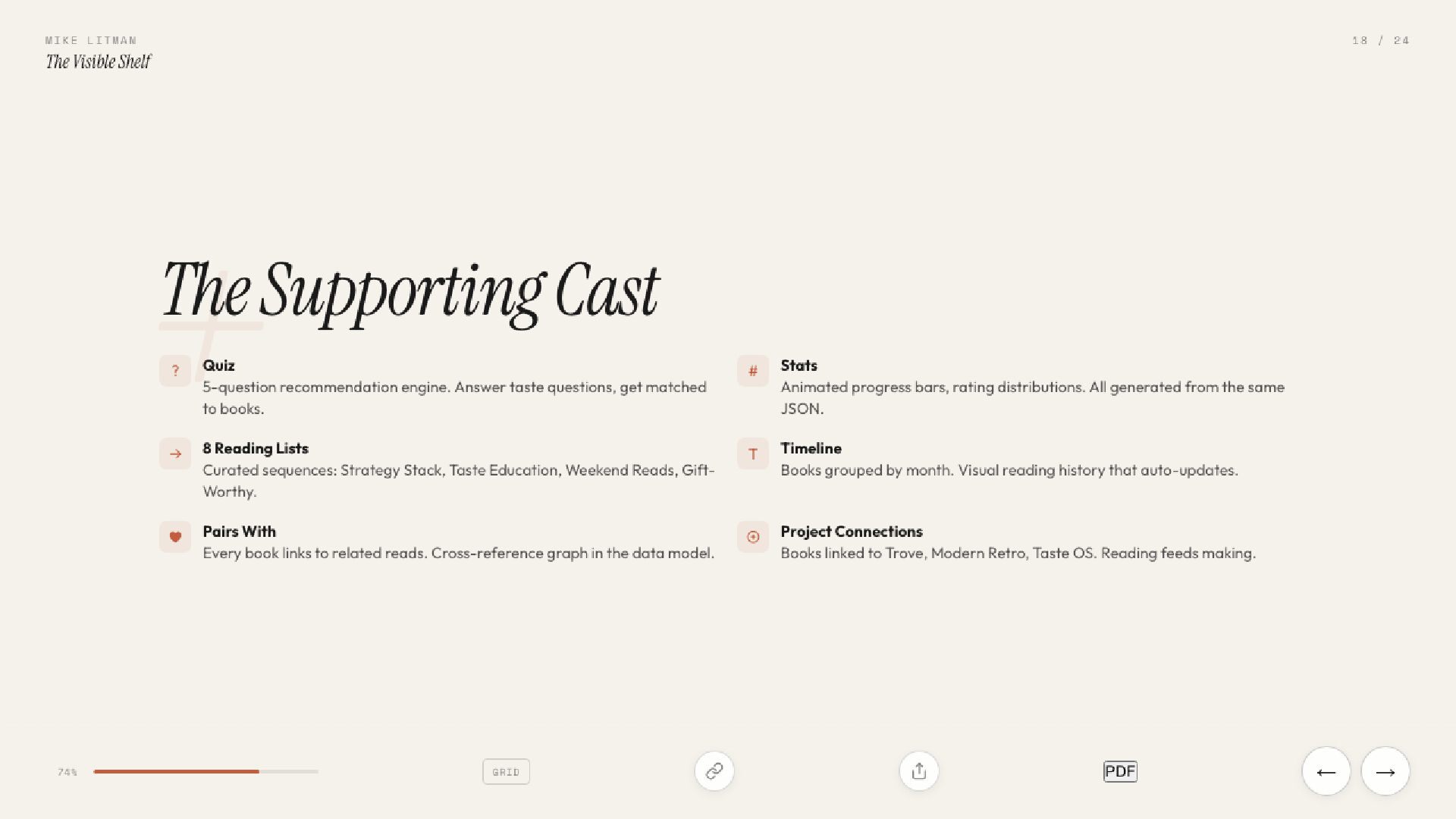 MIKE LITMAN
The Visible Shelf

18 / 24

The Supporting Cast

?
Quiz
5-question recommendation engine. Answer taste questions, get matched to books.

→
8 Reading Lists
Curated sequences: Strategy Stack, Taste Education, Weekend Reads, Gift-Worthy.

Pairs With
Every book links to related reads. Cross-reference graph in the data model.

#
Stats
Animated progress bars, rating distributions. All generated from the same JSON.

T
Timeline
Books grouped by month. Visual reading history that auto-updates.

Project Connections
Books linked to Trove, Modern Retro, Taste OS. Reading feeds making.

74%

GRID

PDF

←

→